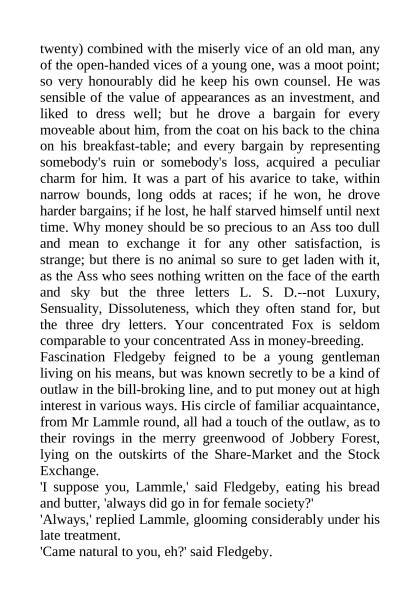 twenty) combined with the miserly vice of an old man, any of the open-handed vices of a young one, was a moot point; so very honourably did he keep his own counsel. He was sensible of the value of appearances as an investment, and liked to dress well; but he drove a bargain for every moveable about him, from the coat on his back to the china on his breakfast-table; and every bargain by representing somebody's ruin or somebody's loss, acquired a peculiar charm for him. It was a part of his avarice to take, within narrow bounds, long odds at races; if he won, he drove harder bargains; if he lost, he half starved himself until next time. Why money should be so precious to an Ass too dull and mean to exchange it for any other satisfaction, is strange; but there is no animal so sure to get laden with it, as the Ass who sees nothing written on the face of the earth and sky but the three letters L. S. D.--not Luxury, Sensuality, Dissoluteness, which they often stand for, but the three dry letters. Your concentrated Fox is seldom comparable to your concentrated Ass in money-breeding.

Fascination Fledgeby feigned to be a young gentleman living on his means, but was known secretly to be a kind of outlaw in the bill-broking line, and to put money out at high interest in various ways. His circle of familiar acquaintance, from Mr Lammle round, all had a touch of the outlaw, as to their rovings in the merry greenwood of Jobbery Forest, lying on the outskirts of the Share-Market and the Stock Exchange.

'I suppose you, Lammle,' said Fledgeby, eating his bread and butter, 'always did go in for female society?'

'Always,' replied Lammle, glooming considerably under his late treatment.

'Came natural to you, eh?' said Fledgeby.